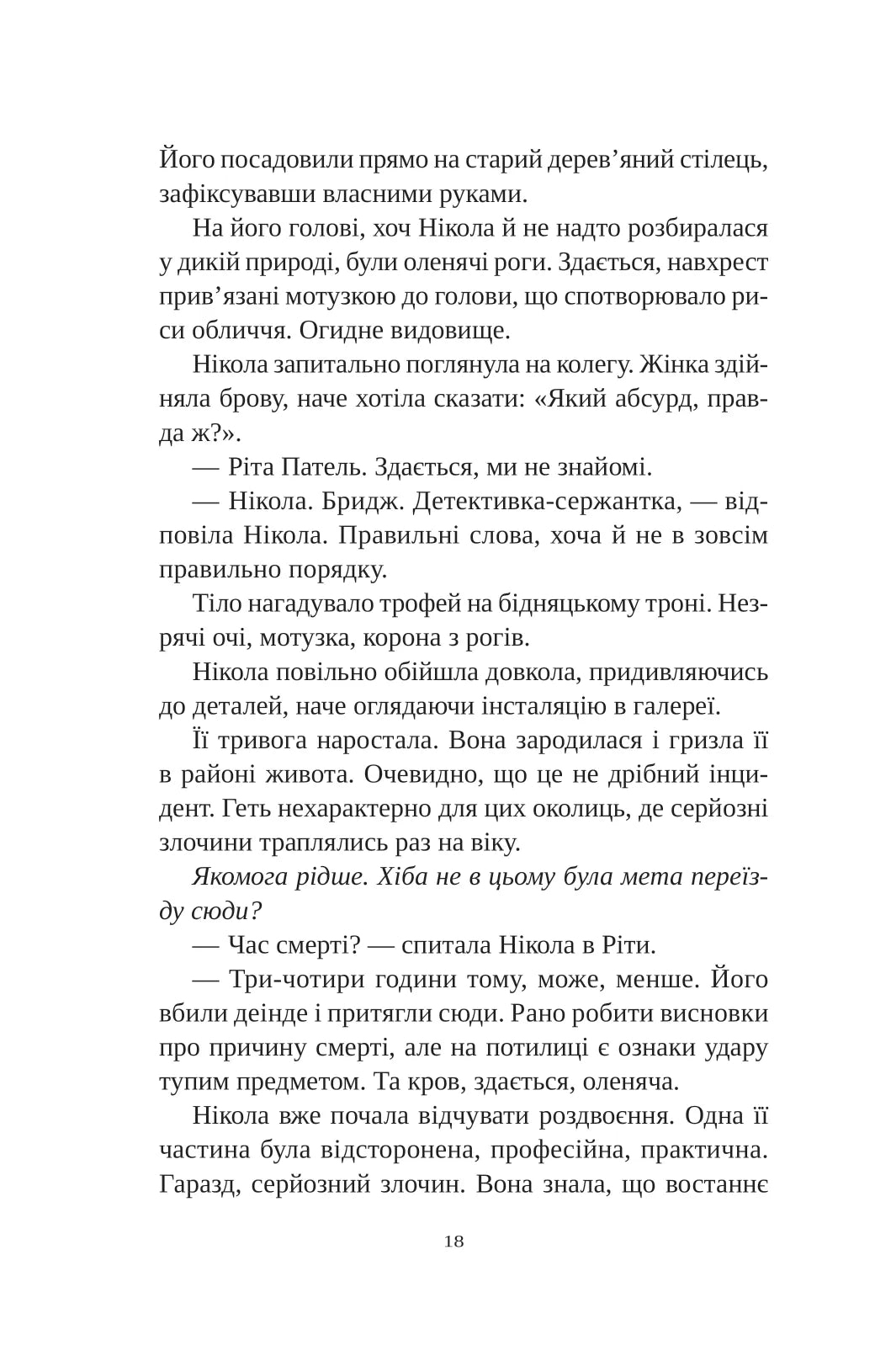 Його посадовили прямо на старий дерев'яний стілець, зафіксувавши власними руками.

На його голові, хоч Нікола й не надто розбиралася у дикій природі, були оленячі роги. Здається, навхрест прив'язані мотузкою до голови, що спотворювало риси обличчя. Огидне видовище.

Нікола запитально поглянула на колегу. Жінка здійняла брову, наче хотіла сказати: «Який абсурд, правда ж?».

— Ріта Патель. Здається, ми не знайомі.

— Нікола. Бридж. Детективка-сержантка, — відповіла Нікола. Правильні слова, хоча й не в зовсім правильно порядку.

Тіло нагадувало трофей на бідняцькому троні. Незрячі очі, мотузка, корона з рогів.

Нікола повільно обійшла довкола, придивляючись до деталей, наче оглядаючи інсталяцію в галереї.

Її тривога наростала. Вона зародилася і гризла її в районі живота. Очевидно, що це не дрібний інцидент. Геть нехарактерно для цих околиць, де серйозні злочини траплялись раз на віку.

Якомога рідше. Хіба не в цьому була мета переїзду сюди?

— Час смерті? — спитала Нікола в Ріти.

— Три-чотири години тому, може, менше. Його вбили деінде і притягли сюди. Рано робити висновки про причину смерті, але на потилиці є ознаки удару тупим предметом. Та кров, здається, оленяча.

Нікола вже почала відчувати роздвоєння. Одна її частина була відсторонена, професійна, практична. Гаразд, серйозний злочин. Вона знала, що востаннє

18